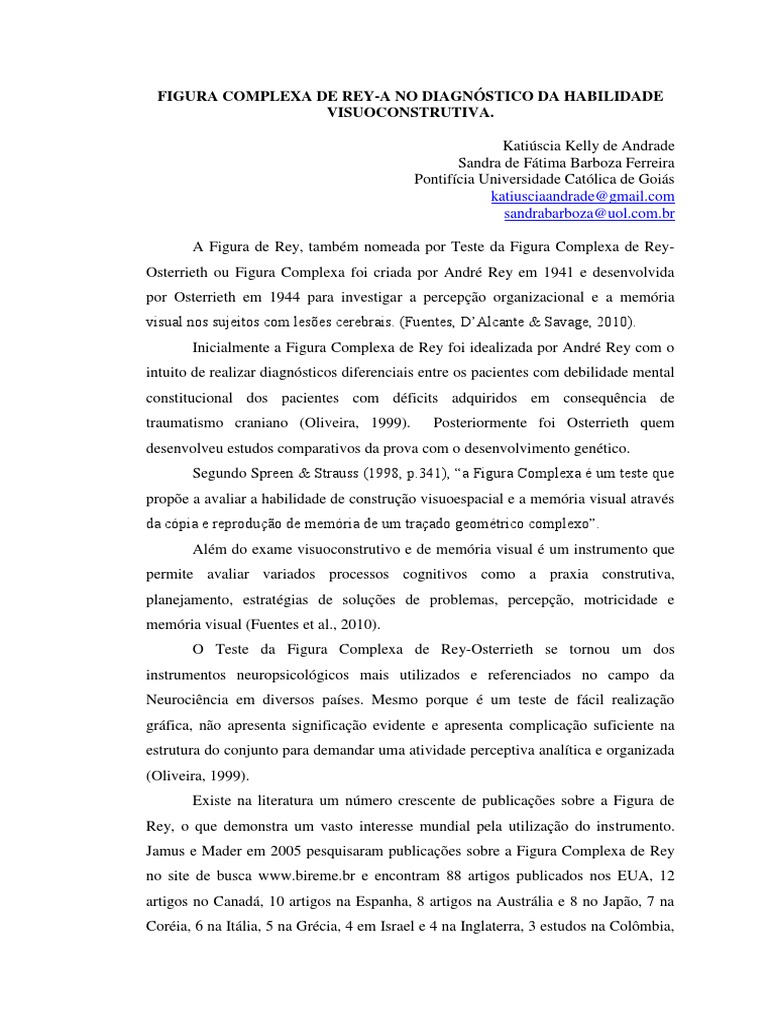 FIGURA COMPLEXA DE REY-A NO DIAGNÓSTICO DA HABILIDADE VISUOCONSTRUTIVA.

Katiúscia Kelly de Andrade
Sandra de Fátima Barboza Ferreira
Pontifícia Universidade Católica de Goiás
katiusciaandrade@gmail.com
sandrabarboza@uol.com.br

A Figura de Rey, também nomeada por Teste da Figura Complexa de Rey-Osterrieth ou Figura Complexa foi criada por André Rey em 1941 e desenvolvida por Osterrieth em 1944 para investigar a percepção organizacional e a memória visual nos sujeitos com lesões cerebrais. (Fuentes, D'Alcante & Savage, 2010).

Inicialmente a Figura Complexa de Rey foi idealizada por André Rey com o intuito de realizar diagnósticos diferenciais entre os pacientes com debilidade mental constitucional dos pacientes com déficits adquiridos em consequência de traumatismo craniano (Oliveira, 1999). Posteriormente foi Osterrieth quem desenvolveu estudos comparativos da prova com o desenvolvimento genético.

Segundo Spreen & Strauss (1998, p.341), "a Figura Complexa é um teste que propõe a avaliar a habilidade de construção visuoespacial e a memória visual através da cópia e reprodução de memória de um traçado geométrico complexo".

Além do exame visuoconstrutivo e de memória visual é um instrumento que permite avaliar variados processos cognitivos como a praxia construtiva, planejamento, estratégias de soluções de problemas, percepção, motricidade e memória visual (Fuentes et al., 2010).

O Teste da Figura Complexa de Rey-Osterrieth se tornou um dos instrumentos neuropsicológicos mais utilizados e referenciados no campo da Neurociência em diversos países. Mesmo porque é um teste de fácil realização gráfica, não apresenta significação evidente e apresenta complicação suficiente na estrutura do conjunto para demandar uma atividade perceptiva analítica e organizada (Oliveira, 1999).

Existe na literatura um número crescente de publicações sobre a Figura de Rey, o que demonstra um vasto interesse mundial pela utilização do instrumento. Jamus e Mader em 2005 pesquisaram publicações sobre a Figura Complexa de Rey no site de busca www.bireme.br e encontram 88 artigos publicados nos EUA, 12 artigos no Canadá, 10 artigos na Espanha, 8 artigos na Austrália e 8 no Japão, 7 na Coréia, 6 na Itália, 5 na Grécia, 4 em Israel e 4 na Inglaterra, 3 estudos na Colômbia,